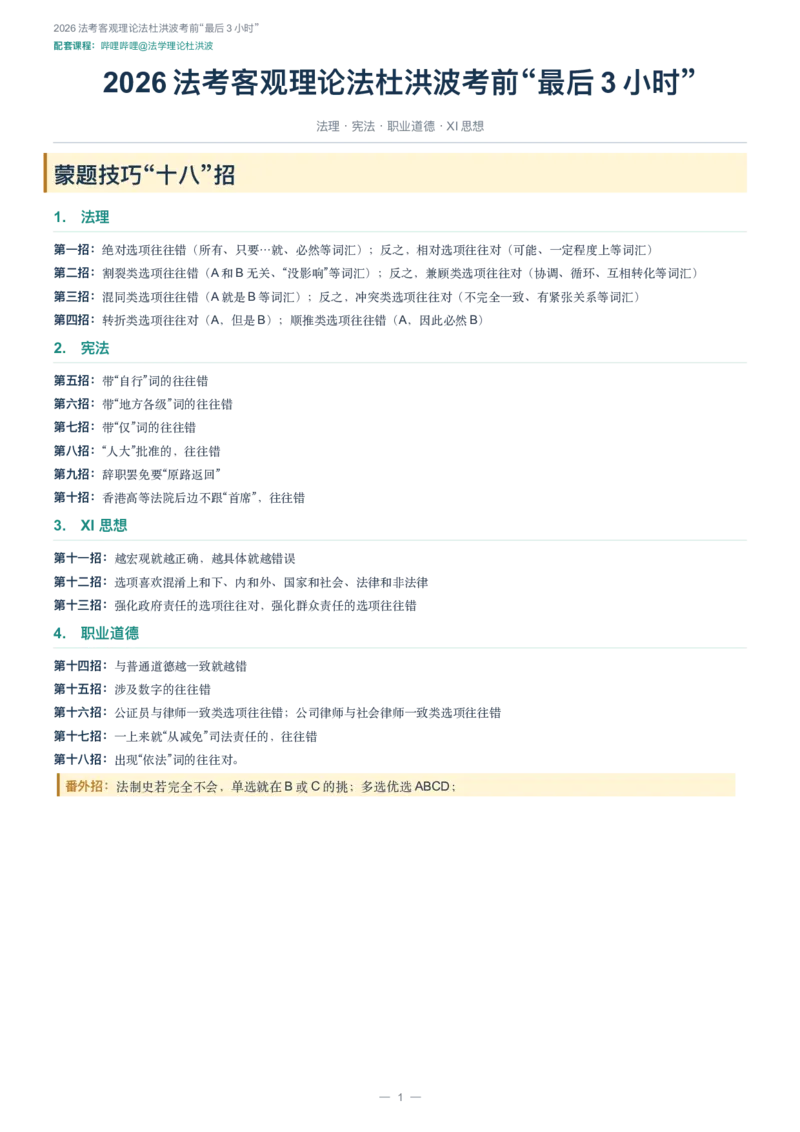 2026法考客观理论法杜洪波考前“最后3小时”
配套课程：哔哩哔哩@法学理论杜洪波

2026法考客观理论法杜洪波考前“最后3小时”

法理 · 宪法 · 职业道德 · XI思想

蒙题技巧“十八”招

1. 法理

第一招：绝对选项往往错（所有、只要…就、必然等词汇）；反之，相对选项往往对（可能、一定程度上等词汇）

第二招：割裂类选项往往错（A和B无关、“没影响”等词汇）；反之，兼顾类选项往往对（协调、循环、互相转化等词汇）

第三招：混同类选项往往错（A就是B等词汇）；反之，冲突类选项往往对（不完全一致、有紧张关系等词汇）

第四招：转折类选项往往对（A，但是B）；顺推类选项往往错（A，因此必然B）

2. 宪法

第五招：带“自行”词的往往错

第六招：带“地方各级”词的往往错

第七招：带“仅”词的往往错

第八招：“人大”批准的，往往错

第九招：辞职罢免要“原路返回”

第十招：香港高等法院后边不跟“首席”，往往错

3. XI思想

第十一招：越宏观就越正确，越具体就越错误

第十二招：选项喜欢混淆上和下、内和外、国家和社会、法律和非法律

第十三招：强化政府责任的选项往往对，强化群众责任的选项往往错

4. 职业道德

第十四招：与普通道德越一致就越错

第十五招：涉及数字的往往错

第十六招：公证员与律师一致类选项往往错；公司律师与社会律师一致类选项往往错

第十七招：一上来就“从减免”司法责任的，往往错

第十八招：出现“依法”词的往往对。

番外招：法制史若完全不会，单选就在B或C的挑；多选优选ABCD；

— 1 —